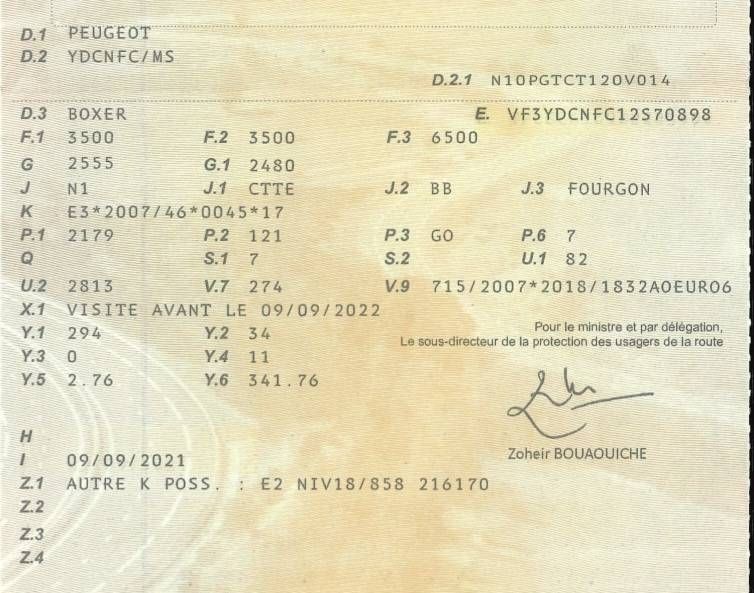 D.1 PEUGEOT
D.2 YDCNFC/MS
D.2.1 N10PGTCT120V014

D.3 BOXER
E. VF3YDCNFC12S70898
F.1 3500 F.2 3500 F.3 6500
G 2555 G.1 2480
J N1 J.1 CTTE J.2 BB J.3 FOURGON
K E3*2007/46*0045*17
P.1 2179 P.2 121 P.3 GO P.6 7
Q S.1 7 S.2 U.1 82
U.2 2813 V.7 274 V.9 715/2007*2018/1832A0EURO6
X.1 VISITE AVANT LE 09/09/2022
Y.1 294 Y.2 34
Y.3 0 Y.4 11
Y.5 2.76 Y.6 341.76

Pour le ministre et par délégation,
Le sous-directeur de la protection des usagers de la route

Zoheir BOUAOUICHE

H
I 09/09/2021
Z.1 AUTRE K POSS. : E2 NIV18/858 216170
Z.2
Z.3
Z.4